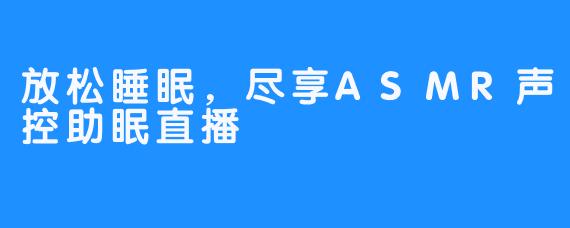 放松睡眠，尽享ASMR声控助眠直播